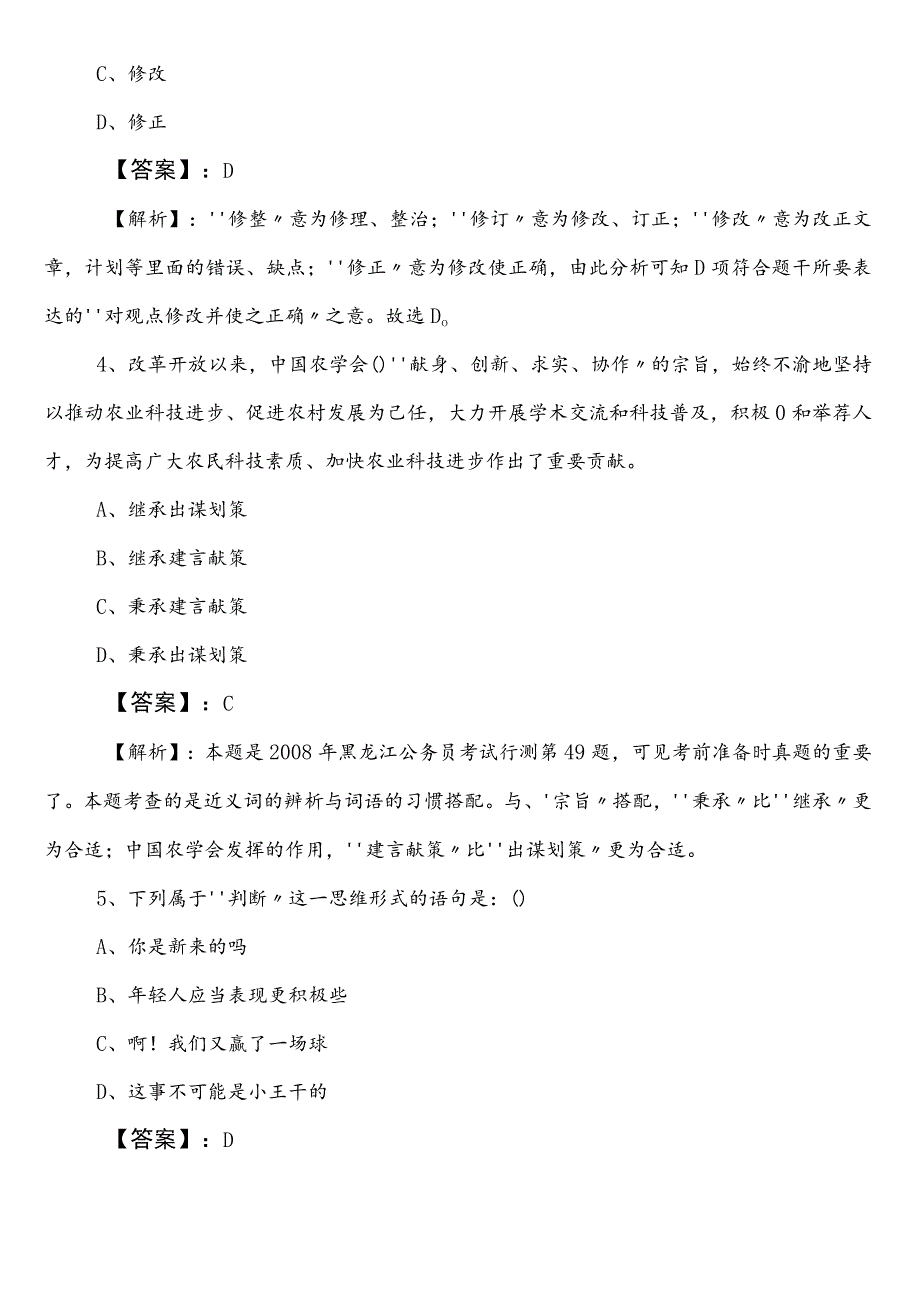 C、修改

D、修正

【答案】：D

【解析】：''修整〃意为修理、整治；''修订〃意为修改、订正；''修改〃意为改正文章，计划等里面的错误、缺点；''修正〃意为修改使正确，由此分析可知D项符合题干所要表达的''对观点修改并使之正确〃之意。故选D。

4、改革开放以来，中国农学会()''献身、创新、求实、协作〃的宗旨，始终不渝地坚持以推动农业科技进步、促进农村发展为己任，大力开展学术交流和科技普及，积极0和举荐人才，为提高广大农民科技素质、加快农业科技进步作出了重要贡献。

A、继承出谋划策

B、继承建言献策

C、秉承建言献策

D、秉承出谋划策

【答案】：C

【解析】：本题是2008年黑龙江公务员考试行测第49题，可见考前准备时真题的重要了。本题考查的是近义词的辨析与词语的习惯搭配。与、'宗旨〃搭配，''秉承〃比''继承〃更为合适；中国农学会发挥的作用，''建言献策〃比''出谋划策〃更为合适。

5、下列属于''判断〃这一思维形式的语句是：()

A、你是新来的吗

B、年轻人应当表现更积极些

C、啊！我们又赢了一场球

D、这事不可能是小王干的

【答案】：D